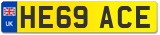 UK

HE69 ACE